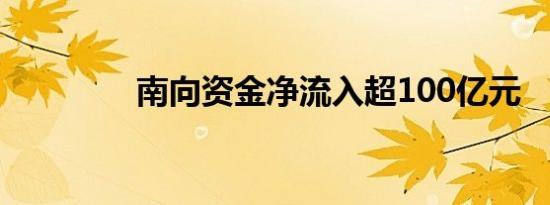 南向资金净流入超100亿元